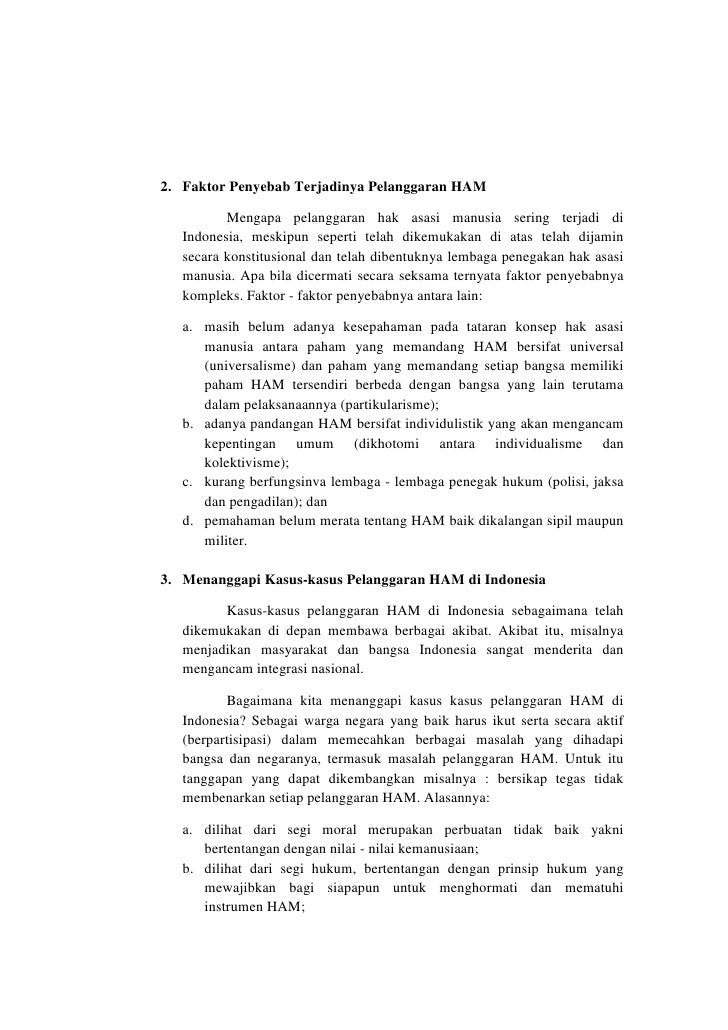 2. Faktor Penyebab Terjadinya Pelanggaran HAM

Mengapa pelanggaran hak asasi manusia sering terjadi di Indonesia, meskipun seperti telah dikemukakan di atas telah dijamin secara konstitusional dan telah dibentuknya lembaga penegakan hak asasi manusia. Apa bila dicermati secara seksama ternyata faktor penyebabnya kompleks. Faktor - faktor penyebabnya antara lain:

a. masih belum adanya kesepahaman pada tataran konsep hak asasi manusia antara paham yang memandang HAM bersifat universal (universalisme) dan paham yang memandang setiap bangsa memiliki paham HAM tersendiri berbeda dengan bangsa yang lain terutama dalam pelaksanaannya (partikularisme);
b. adanya pandangan HAM bersifat individulistik yang akan mengancam kepentingan umum (dikhotomi antara individualisme dan kolektivisme);
c. kurang berfungsinva lembaga - lembaga penegak hukum (polisi, jaksa dan pengadilan); dan
d. pemahaman belum merata tentang HAM baik dikalangan sipil maupun militer.

3. Menanggapi Kasus-kasus Pelanggaran HAM di Indonesia

Kasus-kasus pelanggaran HAM di Indonesia sebagaimana telah dikemukakan di depan membawa berbagai akibat. Akibat itu, misalnya menjadikan masyarakat dan bangsa Indonesia sangat menderita dan mengancam integrasi nasional.

Bagaimana kita menanggapi kasus kasus pelanggaran HAM di Indonesia? Sebagai warga negara yang baik harus ikut serta secara aktif (berpartisipasi) dalam memecahkan berbagai masalah yang dihadapi bangsa dan negaranya, termasuk masalah pelanggaran HAM. Untuk itu tanggapan yang dapat dikembangkan misalnya : bersikap tegas tidak membenarkan setiap pelanggaran HAM. Alasannya:

a. dilihat dari segi moral merupakan perbuatan tidak baik yakni bertentangan dengan nilai - nilai kemanusiaan;
b. dilihat dari segi hukum, bertentangan dengan prinsip hukum yang mewajibkan bagi siapapun untuk menghormati dan mematuhi instrumen HAM;